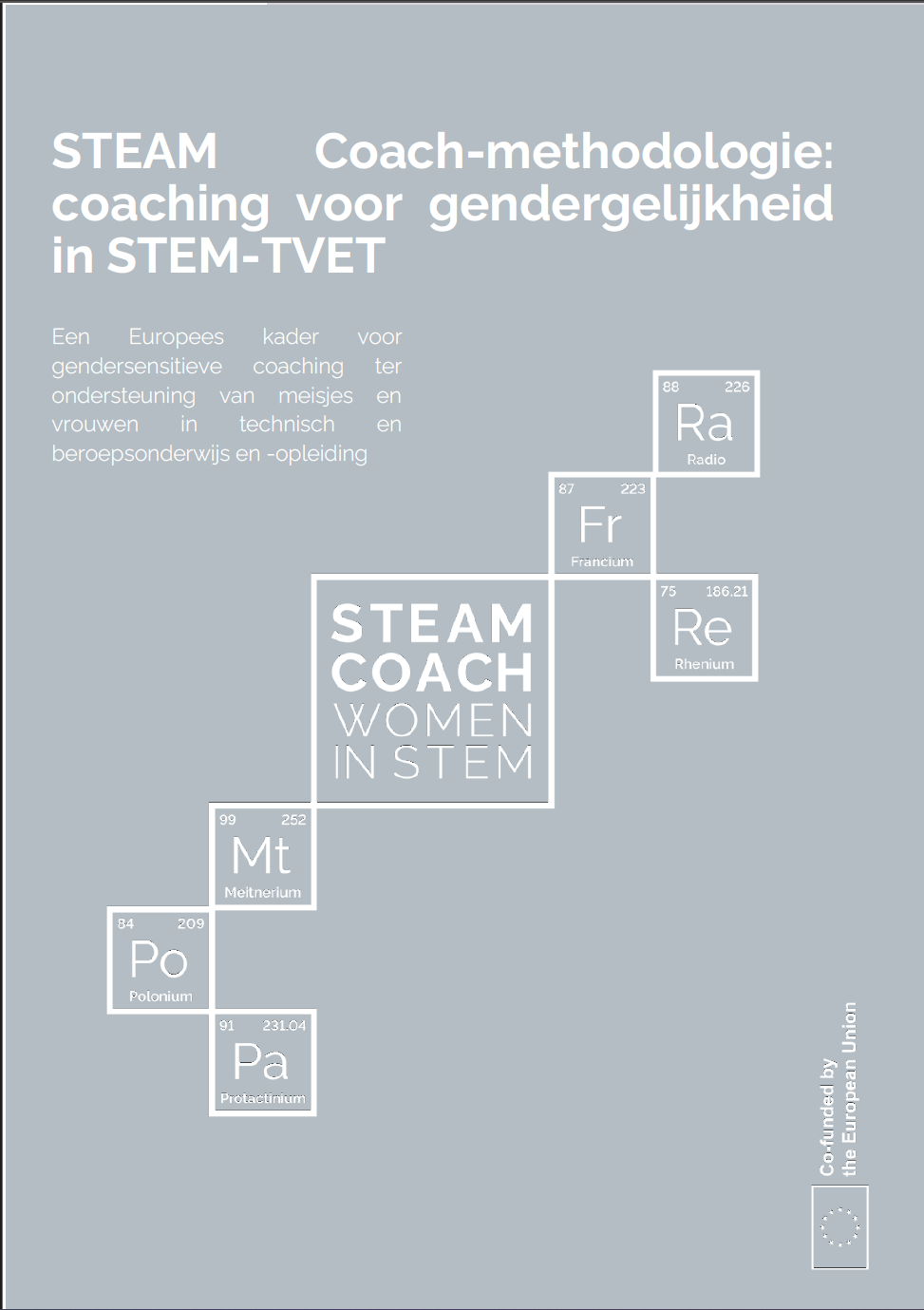 STEAM Coach-methodologie: coaching voor gendergelijkheid in STEM-TVET

Een Europees kader voor gendersensitieve coaching ter ondersteuning van meisjes en vrouwen in technisch en beroepsonderwijs en -opleiding

88 226
Ra
Radio

87 223
Fr
Francium

75 186.21
Re
Rhenium

STEAM
COACH
WOMEN
IN STEM

99 252
Mt
Meitnerium

84 209
Po
Polonium

91 231.04
Pa
Protactinium

Co-funded by
the European Union